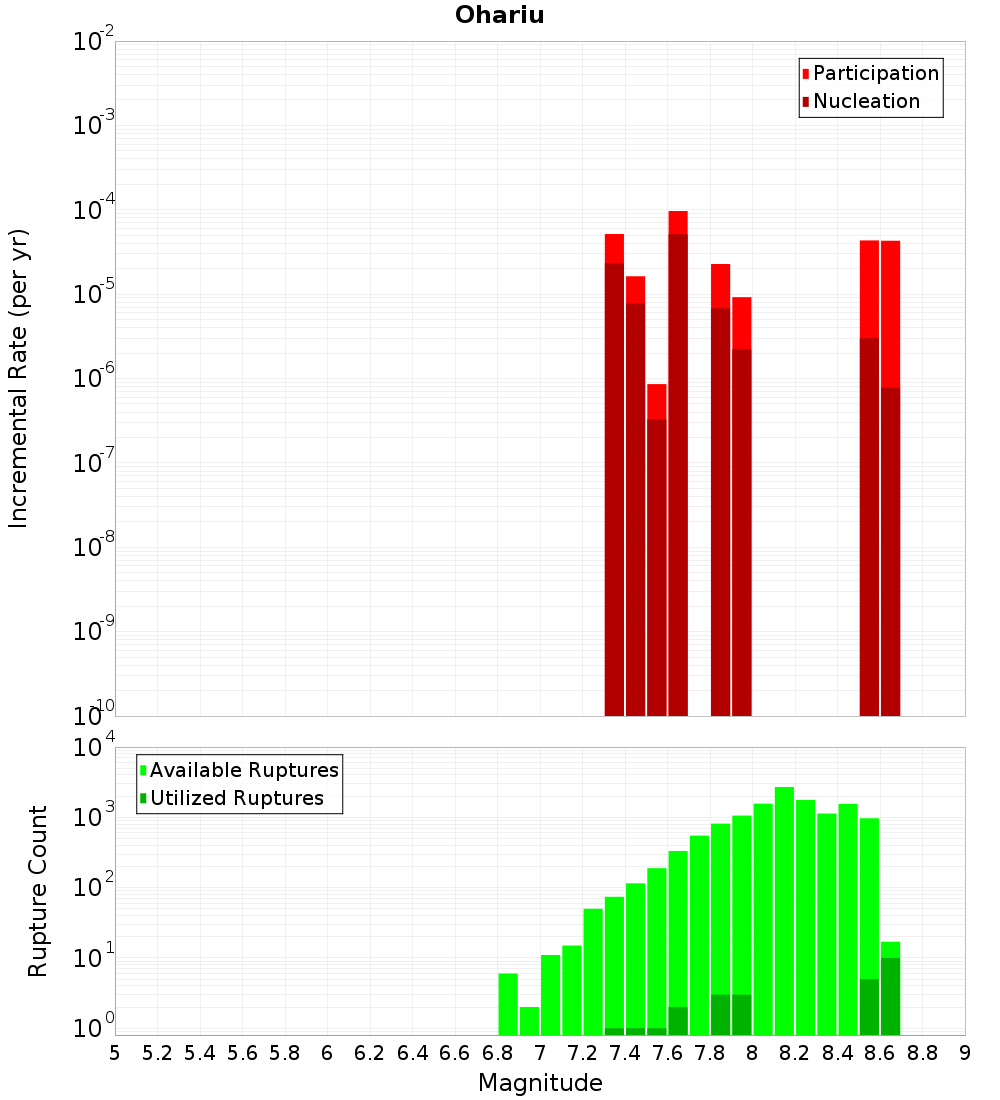 Ohariu

Participation
Nucleation

Incremental Rate (per yr)

$10^{-2}$
$10^{-3}$
$10^{-4}$
$10^{-5}$
$10^{-6}$
$10^{-7}$
$10^{-8}$
$10^{-9}$
$10^{-10}$

Available Ruptures
Utilized Ruptures

Rupture Count

$10^{4}$
$10^{3}$
$10^{2}$
$10^{1}$
$10^{0}$

5 5.2 5.4 5.6 5.8 6 6.2 6.4 6.6 6.8 7 7.2 7.4 7.6 7.8 8 8.2 8.4 8.6 8.8 9

Magnitude